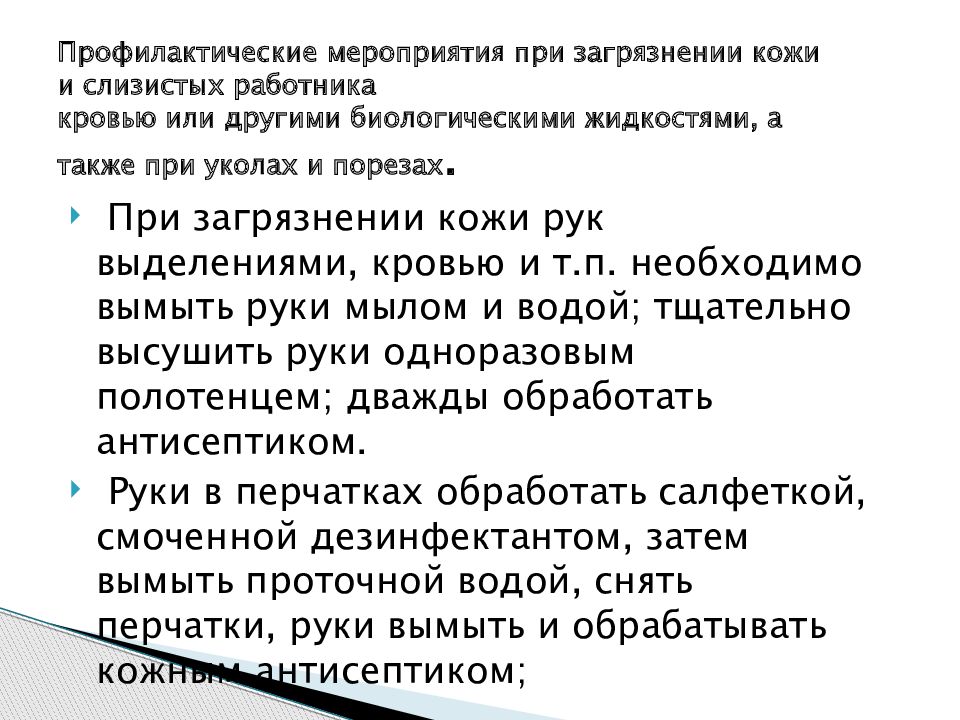 Профилактические мероприятия при загрязнении кожи и слизистых работника
кровью или другими биологическими жидкостями, а также при уколах и порезах.

При загрязнении кожи рук выделениями, кровью и т.п. необходимо вымыть руки мылом и водой; тщательно высушить руки одноразовым полотенцем; дважды обработать антисептиком.

Руки в перчатках обработать салфеткой, смоченной дезинфектантом, затем вымыть проточной водой, снять перчатки, руки вымыть и обрабатывать кожным антисептиком;